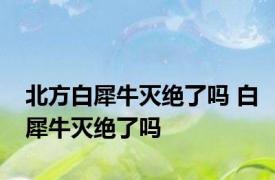 北方白犀牛灭绝了吗 白犀牛灭绝了吗